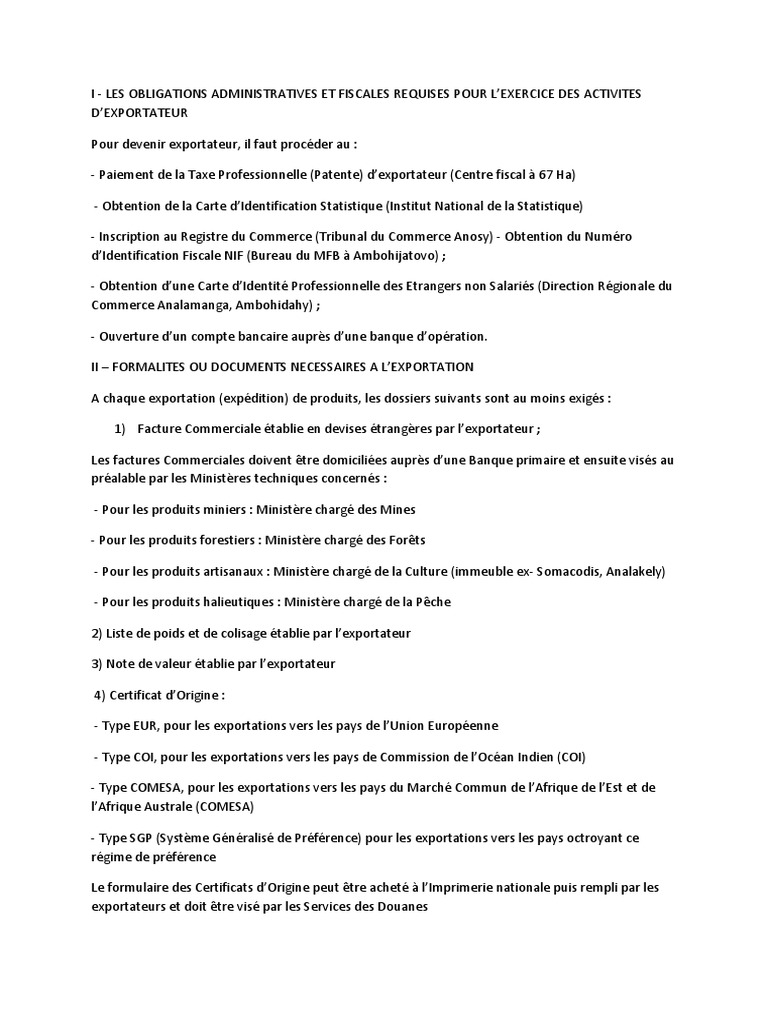 I - LES OBLIGATIONS ADMINISTRATIVES ET FISCALES REQUISES POUR L'EXERCICE DES ACTIVITES D'EXPORTATEUR

Pour devenir exportateur, il faut procéder au :

- Paiement de la Taxe Professionnelle (Patente) d'exportateur (Centre fiscal à 67 Ha)

- Obtention de la Carte d'Identification Statistique (Institut National de la Statistique)

- Inscription au Registre du Commerce (Tribunal du Commerce Anosy) - Obtention du Numéro d'Identification Fiscale NIF (Bureau du MFB à Ambohijatovo) ;

- Obtention d'une Carte d'Identité Professionnelle des Etrangers non Salariés (Direction Régionale du Commerce Analamanga, Ambohidahy) ;

- Ouverture d'un compte bancaire auprès d'une banque d'opération.

II – FORMALITES OU DOCUMENTS NECESSAIRES A L'EXPORTATION

A chaque exportation (expédition) de produits, les dossiers suivants sont au moins exigés :

1) Facture Commerciale établie en devises étrangères par l'exportateur ;

Les factures Commerciales doivent être domiciliées auprès d'une Banque primaire et ensuite visés au préalable par les Ministères techniques concernés :

- Pour les produits miniers : Ministère chargé des Mines

- Pour les produits forestiers : Ministère chargé des Forêts

- Pour les produits artisanaux : Ministère chargé de la Culture (immeuble ex- Somacodis, Analakely)

- Pour les produits halieutiques : Ministère chargé de la Pêche

2) Liste de poids et de colisage établie par l'exportateur

3) Note de valeur établie par l'exportateur

4) Certificat d'Origine :

- Type EUR, pour les exportations vers les pays de l'Union Européenne

- Type COI, pour les exportations vers les pays de Commission de l'Océan Indien (COI)

- Type COMESA, pour les exportations vers les pays du Marché Commun de l'Afrique de l'Est et de l'Afrique Australe (COMESA)

- Type SGP (Système Généralisé de Préférence) pour les exportations vers les pays octroyant ce régime de préférence

Le formulaire des Certificats d'Origine peut être acheté à l'Imprimerie nationale puis rempli par les exportateurs et doit être visé par les Services des Douanes